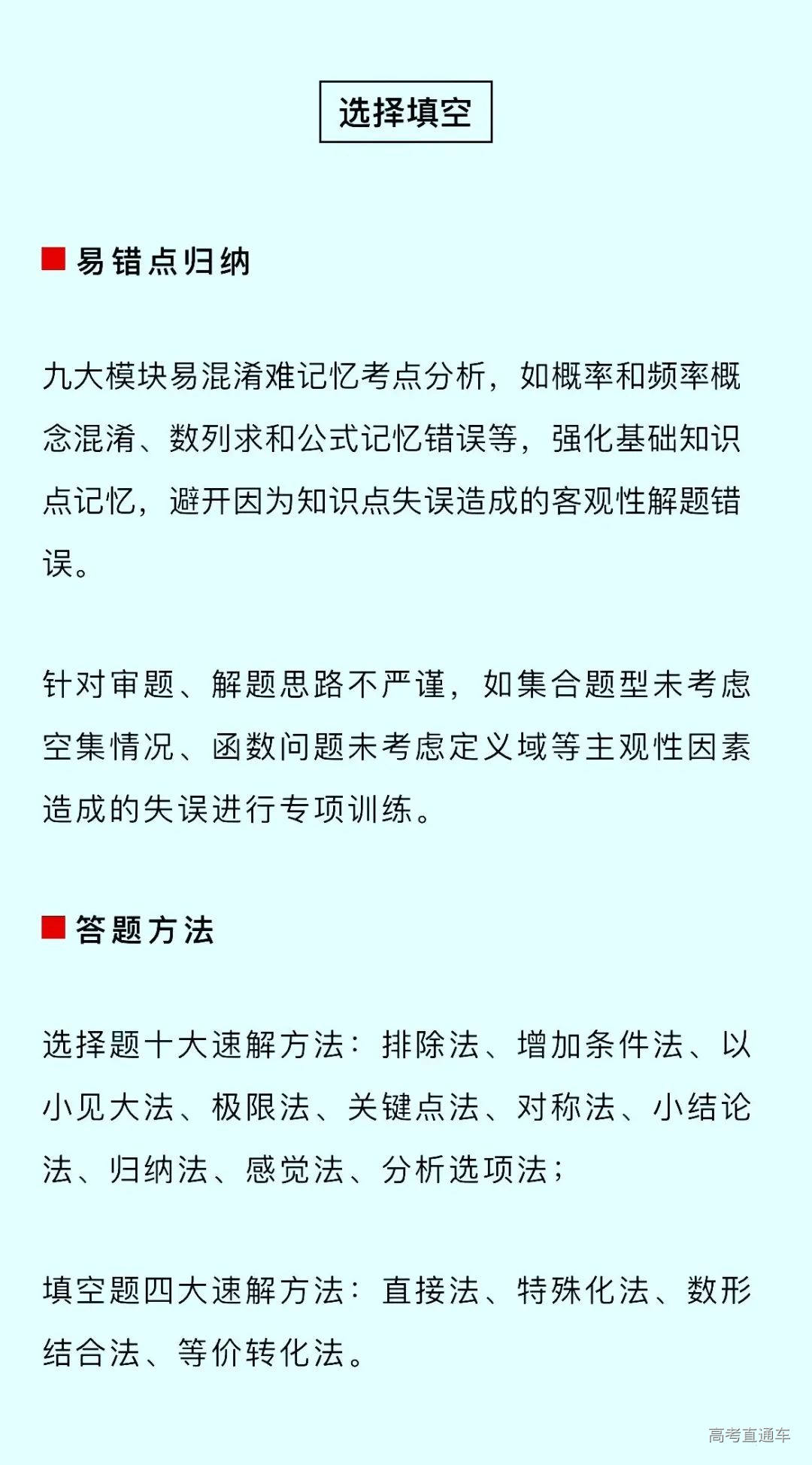 选择填空

易错点归纳

九大模块易混淆难记忆考点分析，如概率和频率概念混淆、数列求和公式记忆错误等，强化基础知识点记忆，避开因为知识点失误造成的客观性解题错误。

针对审题、解题思路不严谨，如集合题型未考虑空集情况、函数问题未考虑定义域等主观性因素造成的失误进行专项训练。

答题方法

选择题十大速解方法：排除法、增加条件法、以小见大法、极限法、关键点法、对称法、小结论法、归纳法、感觉法、分析选项法；

填空题四大速解方法：直接法、特殊化法、数形结合法、等价转化法。

高考直通车